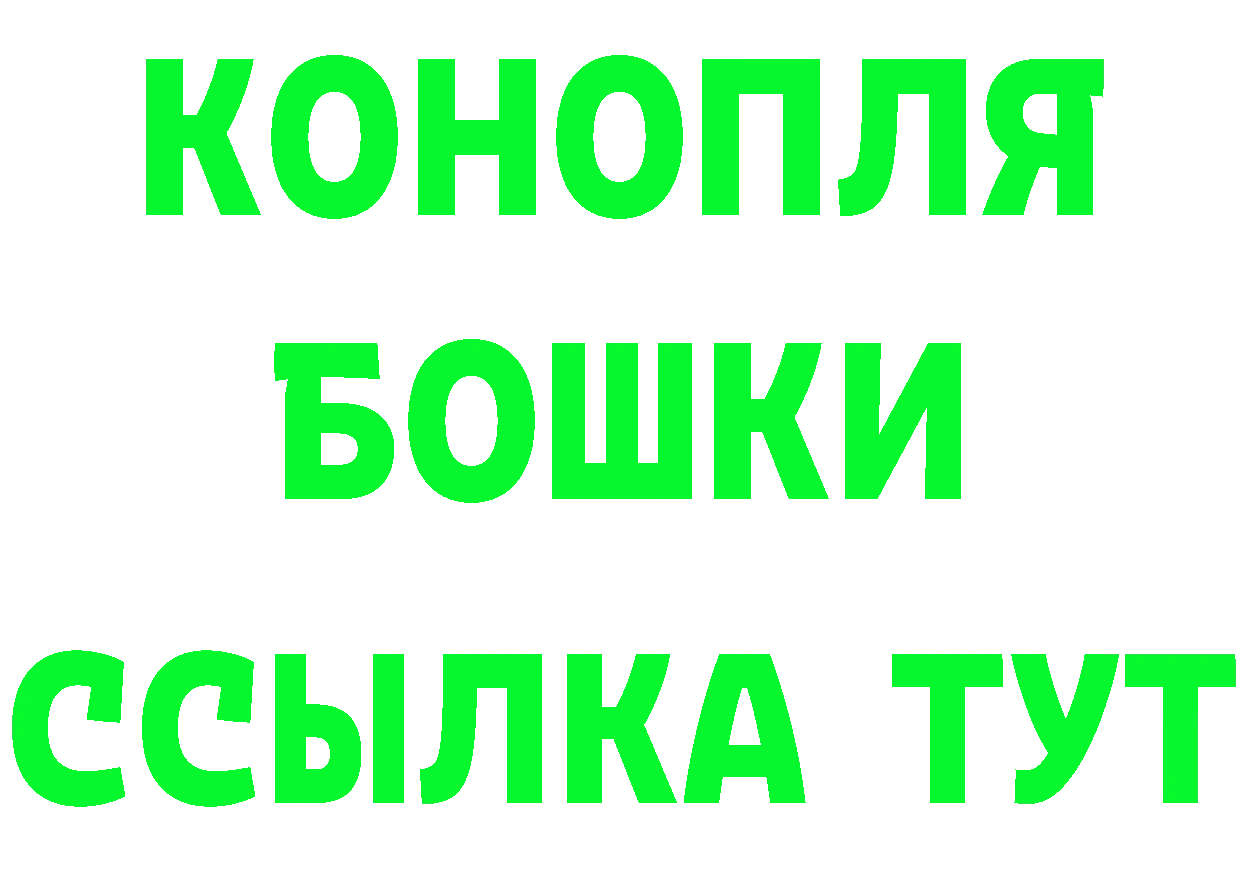 КОНОПЛЯ
БОШКИ
ССЫЛКА ТУТ